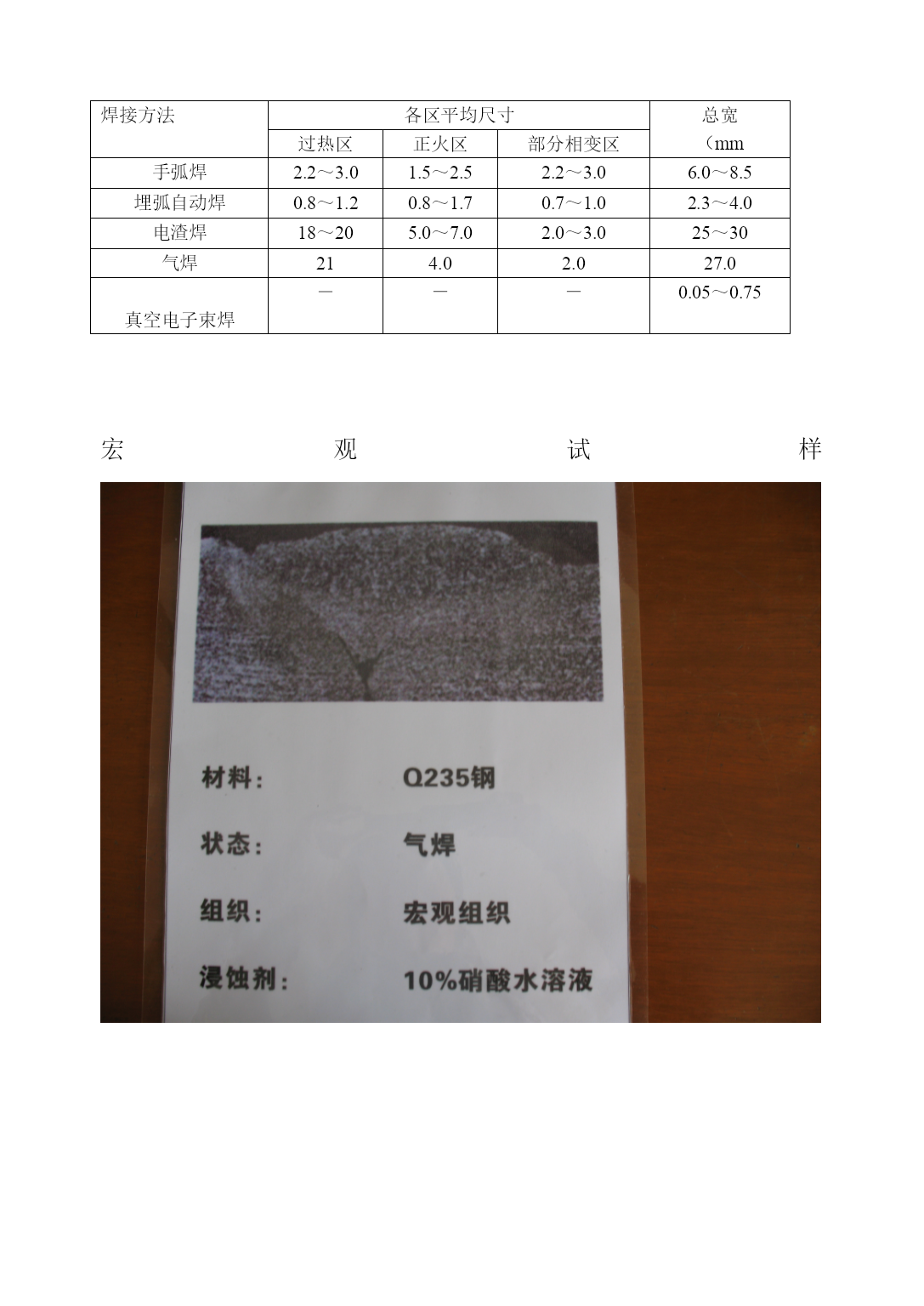 | 焊接方法 | 各区平均尺寸 | | | 总宽（mm |
|---|---|---|---|---|
| | 过热区 | 正火区 | 部分相变区 | |
| 手弧焊 | 2.2～3.0 | 1.5～2.5 | 2.2～3.0 | 6.0～8.5 |
| 埋弧自动焊 | 0.8～1.2 | 0.8～1.7 | 0.7～1.0 | 2.3～4.0 |
| 电渣焊 | 18～20 | 5.0～7.0 | 2.0～3.0 | 25～30 |
| 气焊 | 21 | 4.0 | 2.0 | 27.0 |
| 真空电子束焊 | — | — | — | 0.05～0.75 |

宏 观 试 样

材料： Q235钢

状态： 气焊

组织： 宏观组织

浸蚀剂： 10%硝酸水溶液